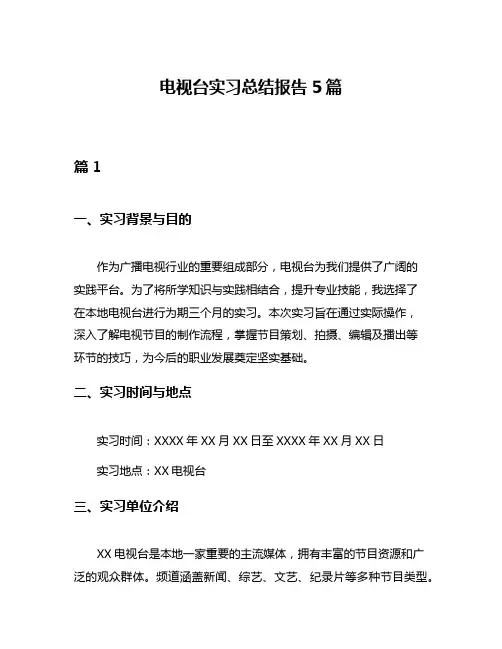 电视台实习总结报告 5 篇

篇 1

一、实习背景与目的

作为广播电视行业的重要组成部分，电视台为我们提供了广阔的实践平台。为了将所学知识与实践相结合，提升专业技能，我选择了在本地电视台进行为期三个月的实习。本次实习旨在通过实际操作，深入了解电视节目的制作流程，掌握节目策划、拍摄、编辑及播出等环节的技巧，为今后的职业发展奠定坚实基础。

二、实习时间与地点

实习时间：XXXX 年 XX 月 XX 日至 XXXX 年 XX 月 XX 日

实习地点：XX 电视台

三、实习单位介绍

XX 电视台是本地一家重要的主流媒体，拥有丰富的节目资源和广泛的观众群体。频道涵盖新闻、综艺、文艺、纪录片等多种节目类型。